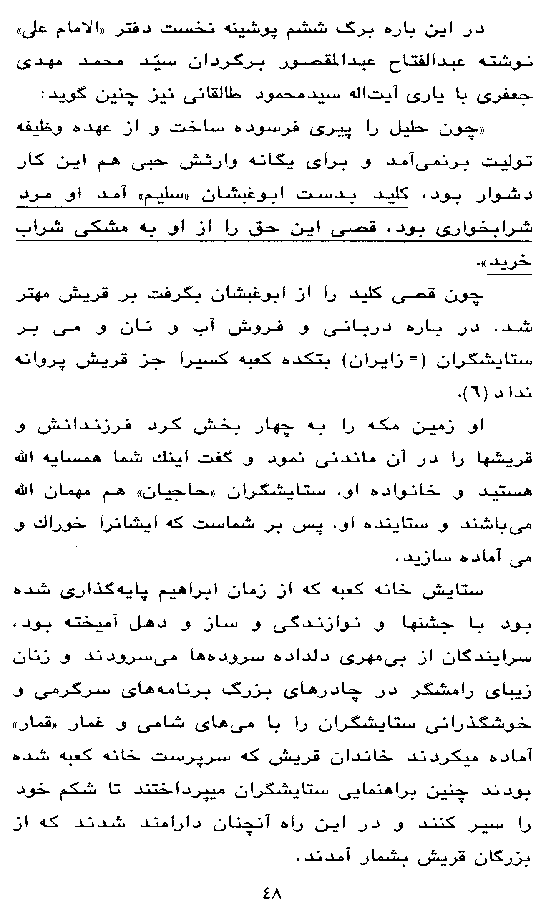 در این باره برگ ششم پوشینه نخست دفتر «الامام علی» نوشته عبدالفتاح عبدالمقصور برگردان سیّد محمد مهدی جعفری با یاری آیت‌اله سیدمحمود طالقانی نیز چنین گوید:

«چون حلیل را پیری فرسوده ساخت و از عهده وظیفه تولیت برنمی‌آمد و برای یگانه وارثش حبی هم این کار دشوار بود، کلید بدست ابوغبشان «سلیم» آمد او مرد شرابخواری بود، قصی این حق را از او به مشکی شراب خرید».

چون قصی کلید را از ابوغبشان بگرفت بر قریش مهتر شد. در باره دربانی و فروش آب و نان و می بر ستایشگران (= زایران) بتکده کعبه کسیرا جز قریش پروانه نداد (٦).

او زمین مکه را به چهار بخش کرد فرزندانش و قریشها را در آن ماندنی نمود و گفت اینك شما همسایه الله هستید و خانواده او. ستایشگران «حاجیان» هم مهمان الله می‌باشند و ستاینده او. پس بر شماست که ایشانرا خوراك و می آماده سازید.

ستایش خانه کعبه که از زمان ابراهیم پایه‌گذاری شده بود با جشنها و نوازندگی و ساز و دهل آمیخته بود. سرایندگان از بی‌مهری دلداده سروده‌ها می‌سرودند و زنان زیبای رامشگر در چادرهای بزرگ برنامه‌های سرگرمی و خوشگذرانی ستایشگران را با می‌های شامی و غمار «قمار» آماده میکردند خاندان قریش که سرپرست خانه کعبه شده بودند چنین براهنمایی ستایشگران میپرداختند تا شکم خود را سیر کنند و در این راه آنچنان دارامند شدند که از بزرگان قریش بشمار آمدند.

٤٨